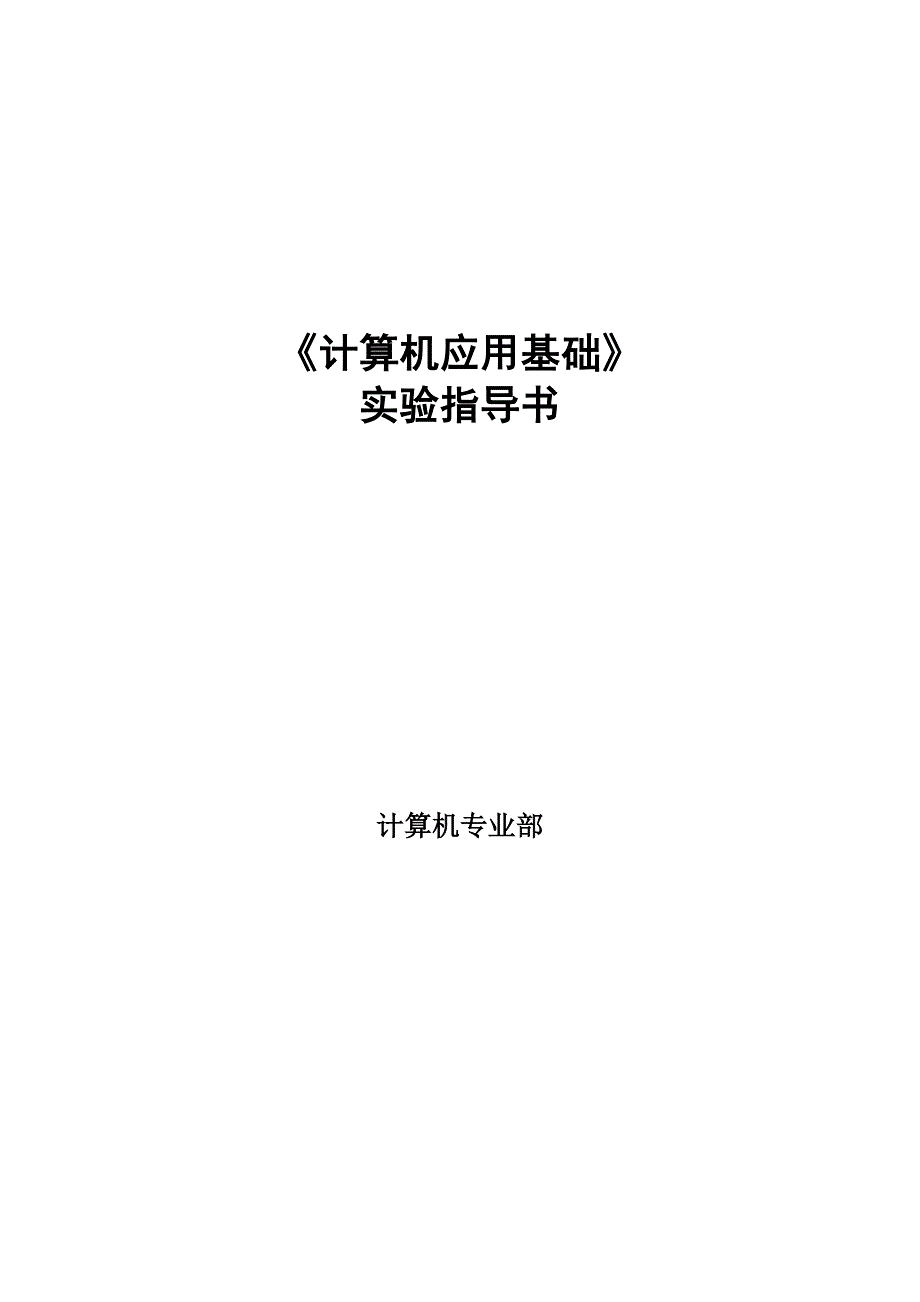 《计算机应用基础》
实验指导书

计算机专业部